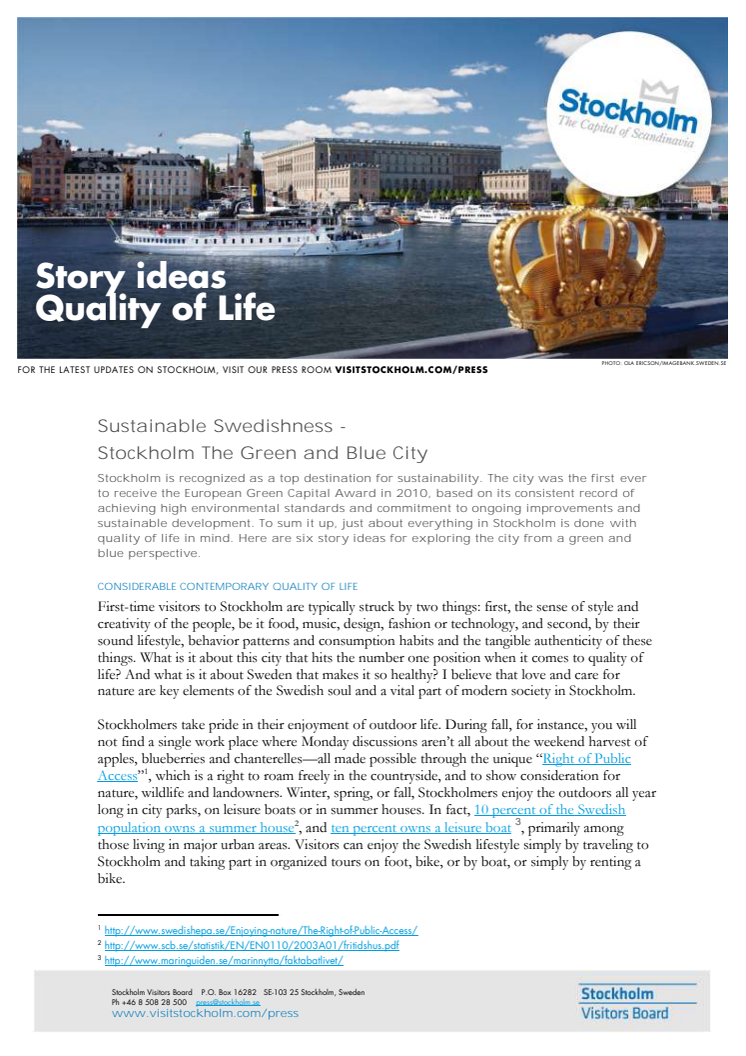 Stockholm
The Capital of Scandinavia

Story ideas
Quality of Life

FOR THE LATEST UPDATES ON STOCKHOLM, VISIT OUR PRESS ROOM VISITSTOCKHOLM.COM/PRESS

PHOTO: OLA ERICSON/IMAGEBANK.SWEDEN.SE

Sustainable Swedishness -
Stockholm The Green and Blue City

Stockholm is recognized as a top destination for sustainability. The city was the first ever to receive the European Green Capital Award in 2010, based on its consistent record of achieving high environmental standards and commitment to ongoing improvements and sustainable development. To sum it up, just about everything in Stockholm is done with quality of life in mind. Here are six story ideas for exploring the city from a green and blue perspective.

CONSIDERABLE CONTEMPORARY QUALITY OF LIFE

First-time visitors to Stockholm are typically struck by two things: first, the sense of style and creativity of the people, be it food, music, design, fashion or technology, and second, by their sound lifestyle, behavior patterns and consumption habits and the tangible authenticity of these things. What is it about this city that hits the number one position when it comes to quality of life? And what is it about Sweden that makes it so healthy? I believe that love and care for nature are key elements of the Swedish soul and a vital part of modern society in Stockholm.

Stockholmers take pride in their enjoyment of outdoor life. During fall, for instance, you will not find a single work place where Monday discussions aren't all about the weekend harvest of apples, blueberries and chanterelles—all made possible through the unique "Right of Public Access"$^1$, which is a right to roam freely in the countryside, and to show consideration for nature, wildlife and landowners. Winter, spring, or fall, Stockholmers enjoy the outdoors all year long in city parks, on leisure boats or in summer houses. In fact, 10 percent of the Swedish population owns a summer house$^2$, and ten percent owns a leisure boat $^3$, primarily among those living in major urban areas. Visitors can enjoy the Swedish lifestyle simply by traveling to Stockholm and taking part in organized tours on foot, bike, or by boat, or simply by renting a bike.

$^1$ http://www.swedishepa.se/Enjoying-nature/The-Right-of-Public-Access/
$^2$ http://www.scb.se/statistik/EN/EN0110/2003A01/fritidshus.pdf
$^3$ http://www.maringuiden.se/marinnytta/faktabatlivet/

Stockholm Visitors Board P.O. Box 16282 SE-103 25 Stockholm, Sweden
Ph +46 8 508 28 500 press@stockholm.se
www.visitstockholm.com/press

Stockholm
Visitors Board